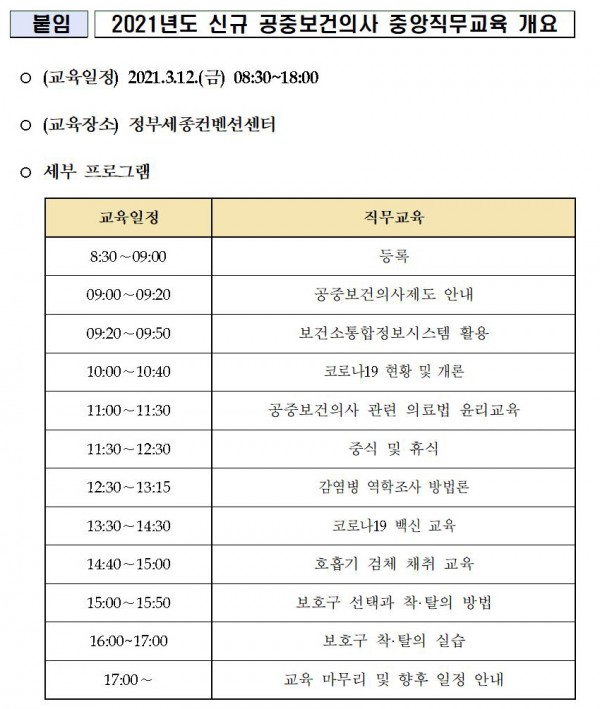 붙임 2021년도 신규 공중보건의사 중앙직무교육 개요

○ (교육일정) 2021.3.12.(금) 08:30~18:00

○ (교육장소) 정부세종컨벤션센터

○ 세부 프로그램

| 교육일정 | 직무교육 |
|---|---|
| 8:30 ~ 09:00 | 등록 |
| 09:00 ~ 09:20 | 공중보건의사제도 안내 |
| 09:20 ~ 09:50 | 보건소통합정보시스템 활용 |
| 10:00 ~ 10:40 | 코로나19 현황 및 개론 |
| 11:00 ~ 11:30 | 공중보건의사 관련 의료법 윤리교육 |
| 11:30 ~ 12:30 | 중식 및 휴식 |
| 12:30 ~ 13:15 | 감염병 역학조사 방법론 |
| 13:30 ~ 14:30 | 코로나19 백신 교육 |
| 14:40 ~ 15:00 | 호흡기 검체 채취 교육 |
| 15:00 ~ 15:50 | 보호구 선택과 착·탈의 방법 |
| 16:00~17:00 | 보호구 착·탈의 실습 |
| 17:00 ~ | 교육 마무리 및 향후 일정 안내 |